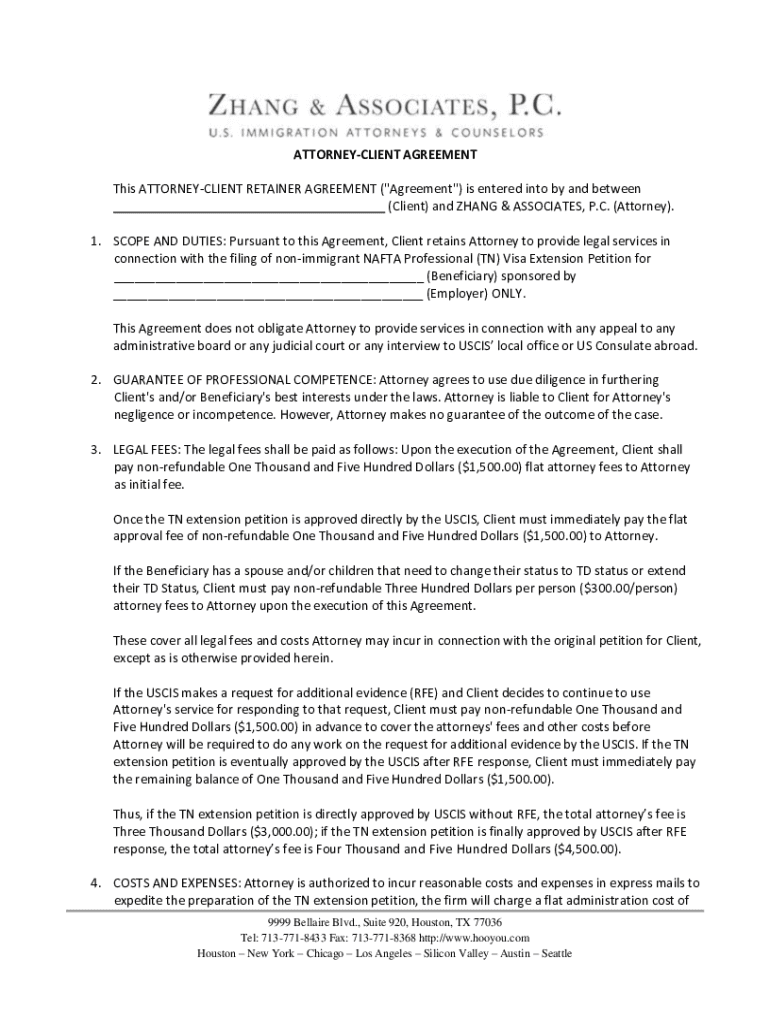 ZHANG & ASSOCIATES, P.C.
U.S. IMMIGRATION ATTORNEYS & COUNSELORS

ATTORNEY-CLIENT AGREEMENT

This ATTORNEY-CLIENT RETAINER AGREEMENT ("Agreement") is entered into by and between ______________________________________ (Client) and ZHANG & ASSOCIATES, P.C. (Attorney).

1. SCOPE AND DUTIES: Pursuant to this Agreement, Client retains Attorney to provide legal services in connection with the filing of non-immigrant NAFTA Professional (TN) Visa Extension Petition for ____________________________________________ (Beneficiary) sponsored by ____________________________________________ (Employer) ONLY.

This Agreement does not obligate Attorney to provide services in connection with any appeal to any administrative board or any judicial court or any interview to USCIS' local office or US Consulate abroad.

2. GUARANTEE OF PROFESSIONAL COMPETENCE: Attorney agrees to use due diligence in furthering Client's and/or Beneficiary's best interests under the laws. Attorney is liable to Client for Attorney's negligence or incompetence. However, Attorney makes no guarantee of the outcome of the case.

3. LEGAL FEES: The legal fees shall be paid as follows: Upon the execution of the Agreement, Client shall pay non-refundable One Thousand and Five Hundred Dollars ($1,500.00) flat attorney fees to Attorney as initial fee.

Once the TN extension petition is approved directly by the USCIS, Client must immediately pay the flat approval fee of non-refundable One Thousand and Five Hundred Dollars ($1,500.00) to Attorney.

If the Beneficiary has a spouse and/or children that need to change their status to TD status or extend their TD Status, Client must pay non-refundable Three Hundred Dollars per person ($300.00/person) attorney fees to Attorney upon the execution of this Agreement.

These cover all legal fees and costs Attorney may incur in connection with the original petition for Client, except as is otherwise provided herein.

If the USCIS makes a request for additional evidence (RFE) and Client decides to continue to use Attorney's service for responding to that request, Client must pay non-refundable One Thousand and Five Hundred Dollars ($1,500.00) in advance to cover the attorneys' fees and other costs before Attorney will be required to do any work on the request for additional evidence by the USCIS. If the TN extension petition is eventually approved by the USCIS after RFE response, Client must immediately pay the remaining balance of One Thousand and Five Hundred Dollars ($1,500.00).

Thus, if the TN extension petition is directly approved by USCIS without RFE, the total attorney's fee is Three Thousand Dollars ($3,000.00); if the TN extension petition is finally approved by USCIS after RFE response, the total attorney's fee is Four Thousand and Five Hundred Dollars ($4,500.00).

4. COSTS AND EXPENSES: Attorney is authorized to incur reasonable costs and expenses in express mails to expedite the preparation of the TN extension petition, the firm will charge a flat administration cost of

9999 Bellaire Blvd., Suite 920, Houston, TX 77036
Tel: 713-771-8433 Fax: 713-771-8368 http://www.hooyou.com
Houston – New York – Chicago – Los Angeles – Silicon Valley – Austin – Seattle